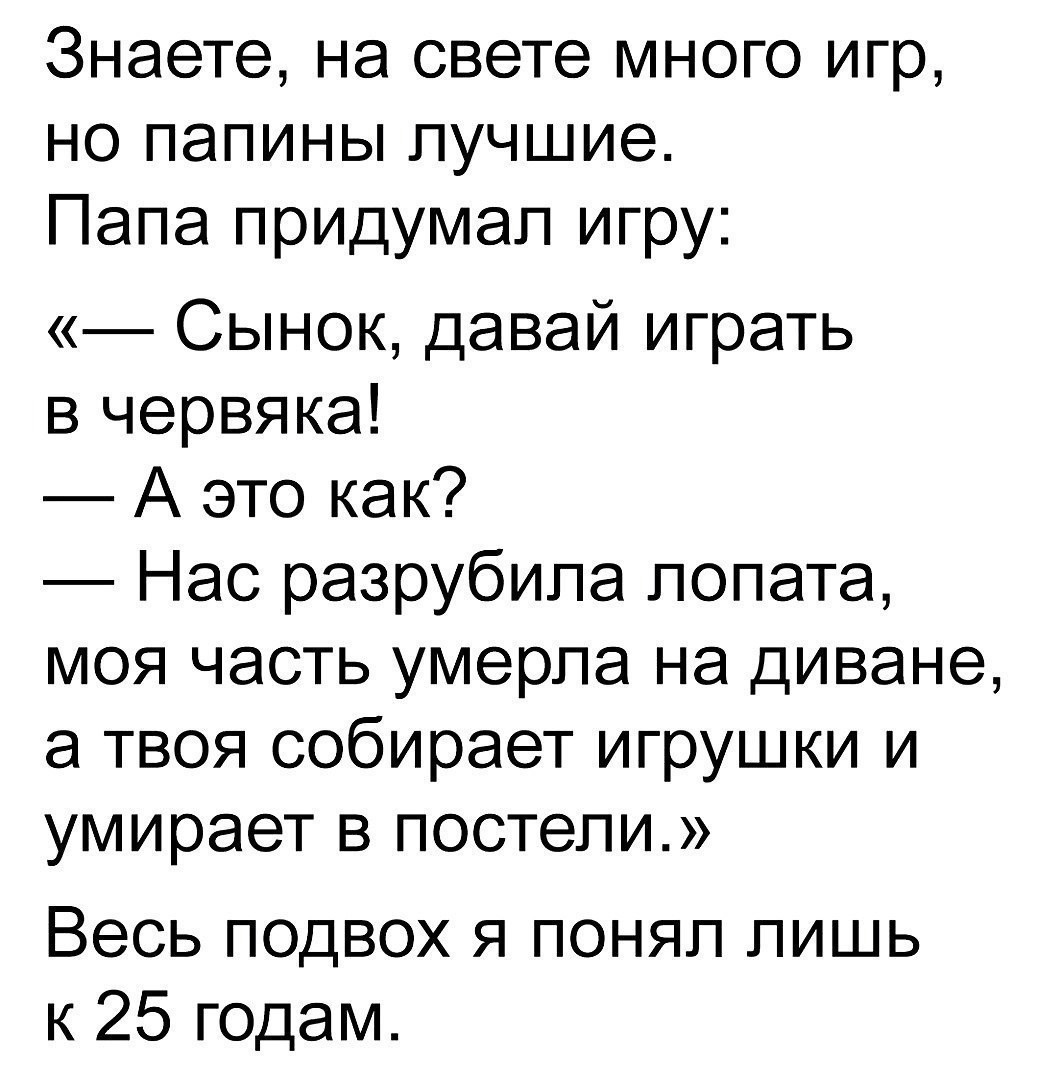 Знаете, на свете много игр, но папины лучшие.
Папа придумал игру:

«— Сынок, давай играть в червяка!
— А это как?
— Нас разрубила лопата, моя часть умерла на диване, а твоя собирает игрушки и умирает в постели.»

Весь подвох я понял лишь к 25 годам.